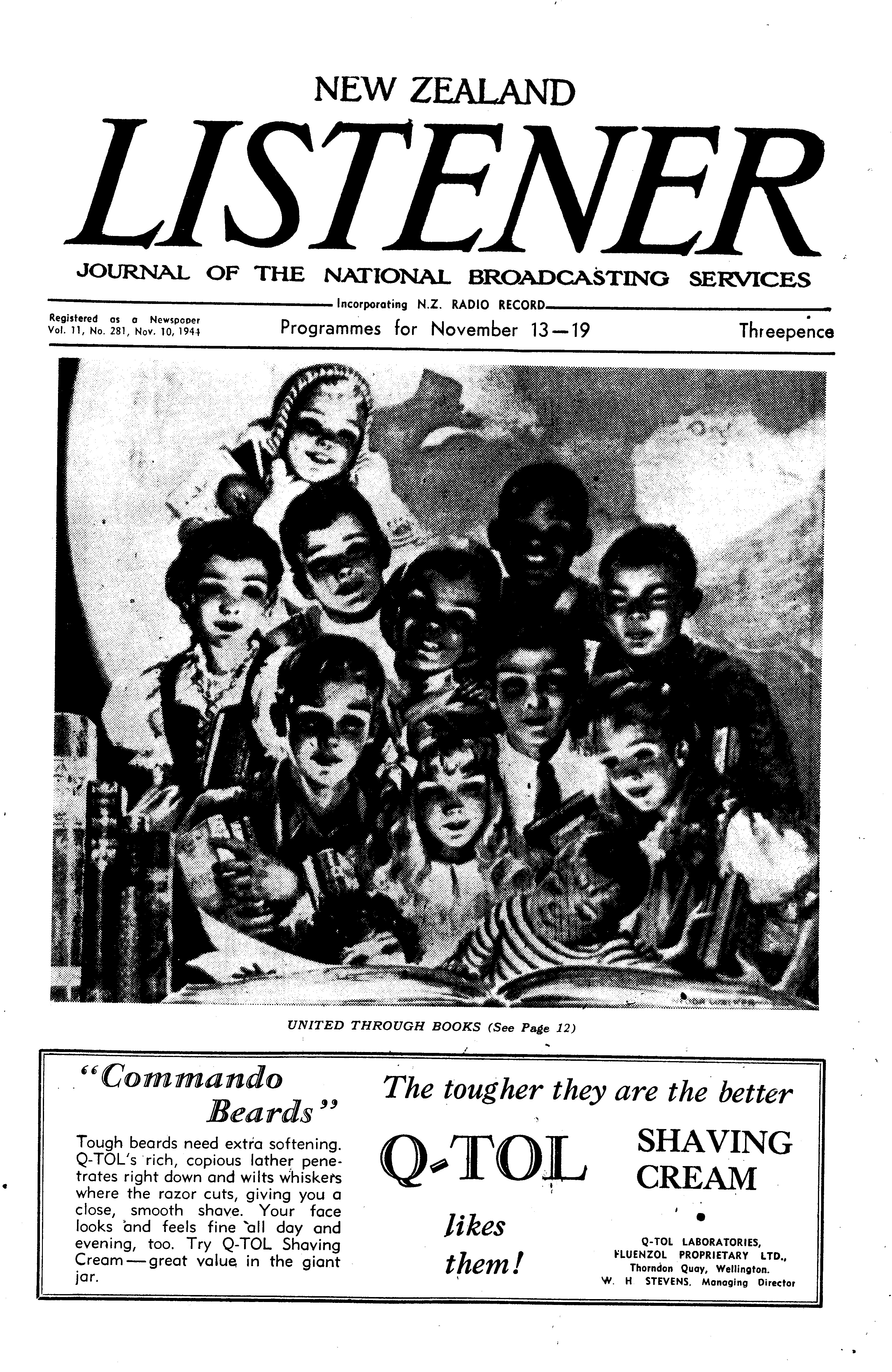 NEW ZEALAND

LISTENER

JOURNAL OF THE NATIONAL BROADCASTING SERVICES

Incorporating N.Z. RADIO RECORD

Registered as a Newspaper
Vol. 11, No. 281, Nov. 10, 1944

Programmes for November 13—19

Threepence

UNITED THROUGH BOOKS (See Page 12)

"Commando Beards"

Tough beards need extra softening. Q-TOL's rich, copious lather penetrates right down and wilts whiskers where the razor cuts, giving you a close, smooth shave. Your face looks and feels fine all day and evening, too. Try Q-TOL Shaving Cream—great value in the giant jar.

The tougher they are the better

Q-TOL

likes them!

SHAVING CREAM

Q-TOL LABORATORIES,
FLUENZOL PROPRIETARY LTD.,
Thorndon Quay, Wellington.
W. H STEVENS, Managing Director